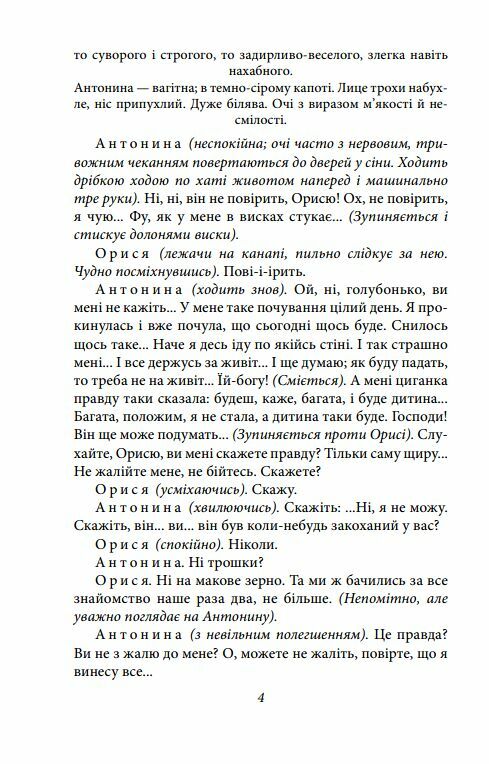 то суворого і строгого, то задирливо-веселого, злегка навіть нахабного.
Антонина — вагітна; в темно-сірому капоті. Лице трохи набухле, ніс припухлий. Дуже білява. Очі з виразом м'якості й несмілості.

Антонина (неспокійна; очі часто з нервовим, тривожним чеканням повертаються до дверей у сіни. Ходить дрібкою ходою по хаті животом наперед і машинально тре руки). Ні, ні, він не повірить, Орисю! Ох, не повірить, я чую... Фу, як у мене в висках стукає... (Зупиняється і стискує долонями виски).

Орися (лежачи на канапі, пильно слідкує за нею. Чудно посміхнувшись). Пові-і-ірить.

Антонина (ходить знов). Ой, ні, голубонько, ви мені не кажіть... У мене таке почування цілий день. Я прокинулась і вже почула, що сьогодні щось буде. Снилось щось таке... Наче я десь іду по якійсь стіні. І так страшно мені... І все держусь за живіт... І ще думаю; як буду падать, то треба не на живіт... Їй-богу! (Сміється). А мені циганка правду таки сказала: будеш, каже, багата, і буде дитина... Багата, положим, я не стала, а дитина таки буде. Господи! Він ще може подумать... (Зупиняється проти Орисі). Слухайте, Орисю, ви мені скажете правду? Тільки саму щиру... Не жалійте мене, не бійтесь. Скажете?

Орися (усміхаючись). Скажу.

Антонина (хвилюючись). Скажіть: ...Ні, я не можу. Скажіть, він... ви... він був коли-небудь закоханий у вас?

Орися (спокійно). Ніколи.

Антонина. Ні трошки?

Орися. Ні на макове зерно. Та ми ж бачились за все знайомство наше раза два, не більше. (Непомітно, але уважно поглядає на Антонину).

Антонина (з невільним полегшенням). Це правда? Ви не з жалю до мене? О, можете не жаліть, повірте, що я винесу все...

4